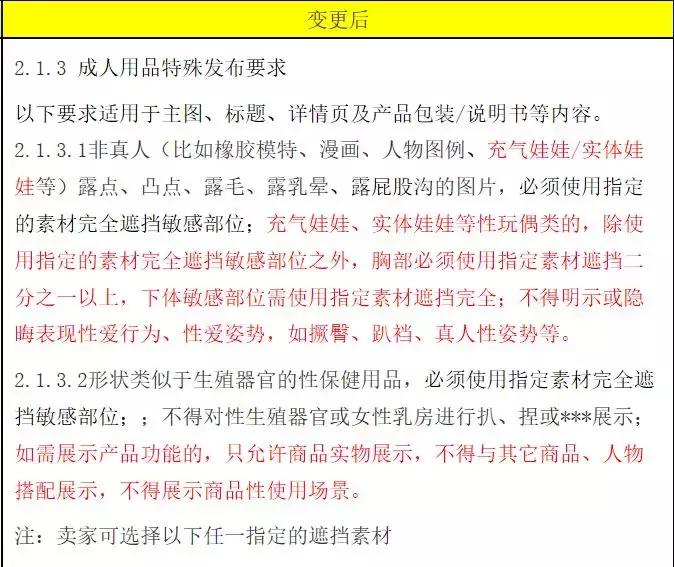 变更后

2.1.3 成人用品特殊发布要求

以下要求适用于主图、标题、详情页及产品包装/说明书等内容。
2.1.3.1非真人（比如橡胶模特、漫画、人物图例、充气娃娃/实体娃娃等）露点、凸点、露毛、露乳晕、露屁股沟的图片，必须使用指定的素材完全遮挡敏感部位；充气娃娃、实体娃娃等性玩偶类的，除使用指定的素材完全遮挡敏感部位之外，胸部必须使用指定素材遮挡二分之一以上，下体敏感部位需使用指定素材遮挡完全；不得明示或隐晦表现性爱行为、性爱姿势，如撅臀、趴裆、真人性姿势等。

2.1.3.2形状类似于生殖器官的性保健用品，必须使用指定素材完全遮挡敏感部位；；不得对性生殖器官或女性乳房进行扒、捏或***展示；如需展示产品功能的，只允许商品实物展示，不得与其它商品、人物搭配展示，不得展示商品性使用场景。

注：卖家可选择以下任一指定的遮挡素材